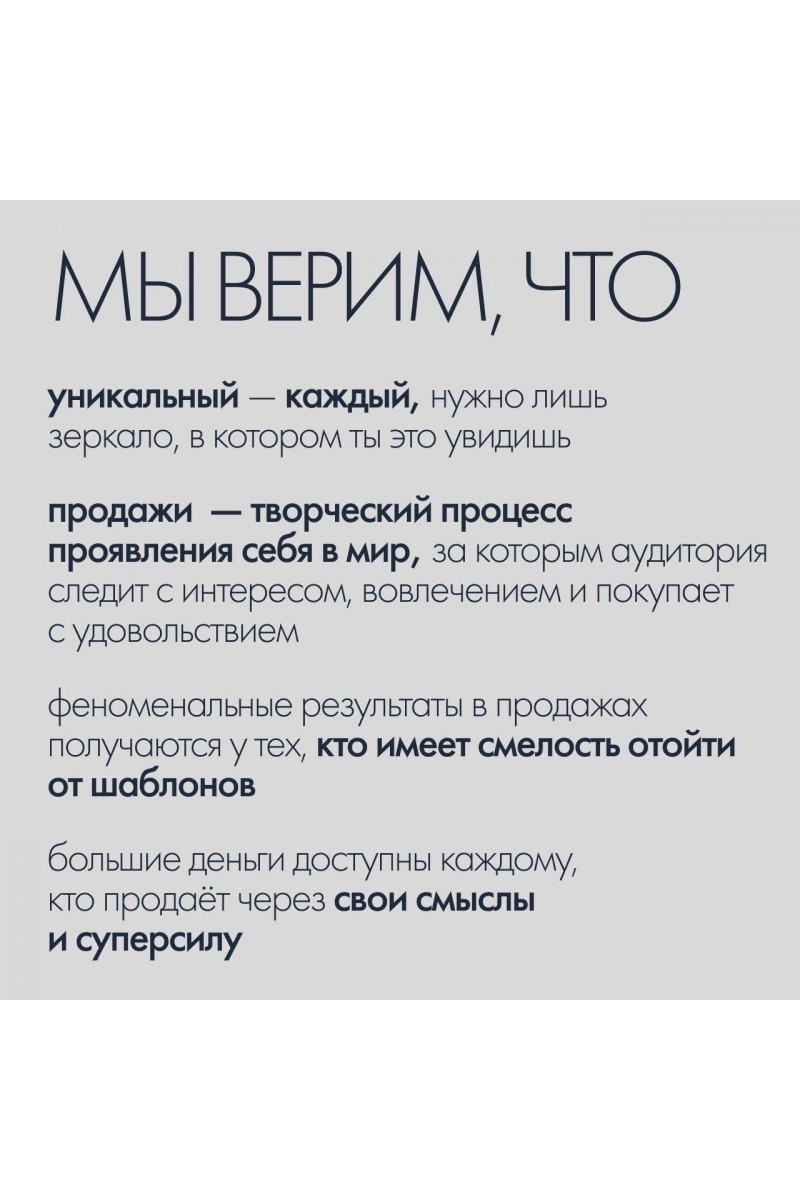 МЫ ВЕРИМ, ЧТО

уникальный — каждый, нужно лишь зеркало, в котором ты это увидишь

продажи — творческий процесс проявления себя в мир, за которым аудитория следит с интересом, вовлечением и покупает с удовольствием

феноменальные результаты в продажах получаются у тех, кто имеет смелость отойти от шаблонов

большие деньги доступны каждому, кто продаёт через свои смыслы и суперсилу